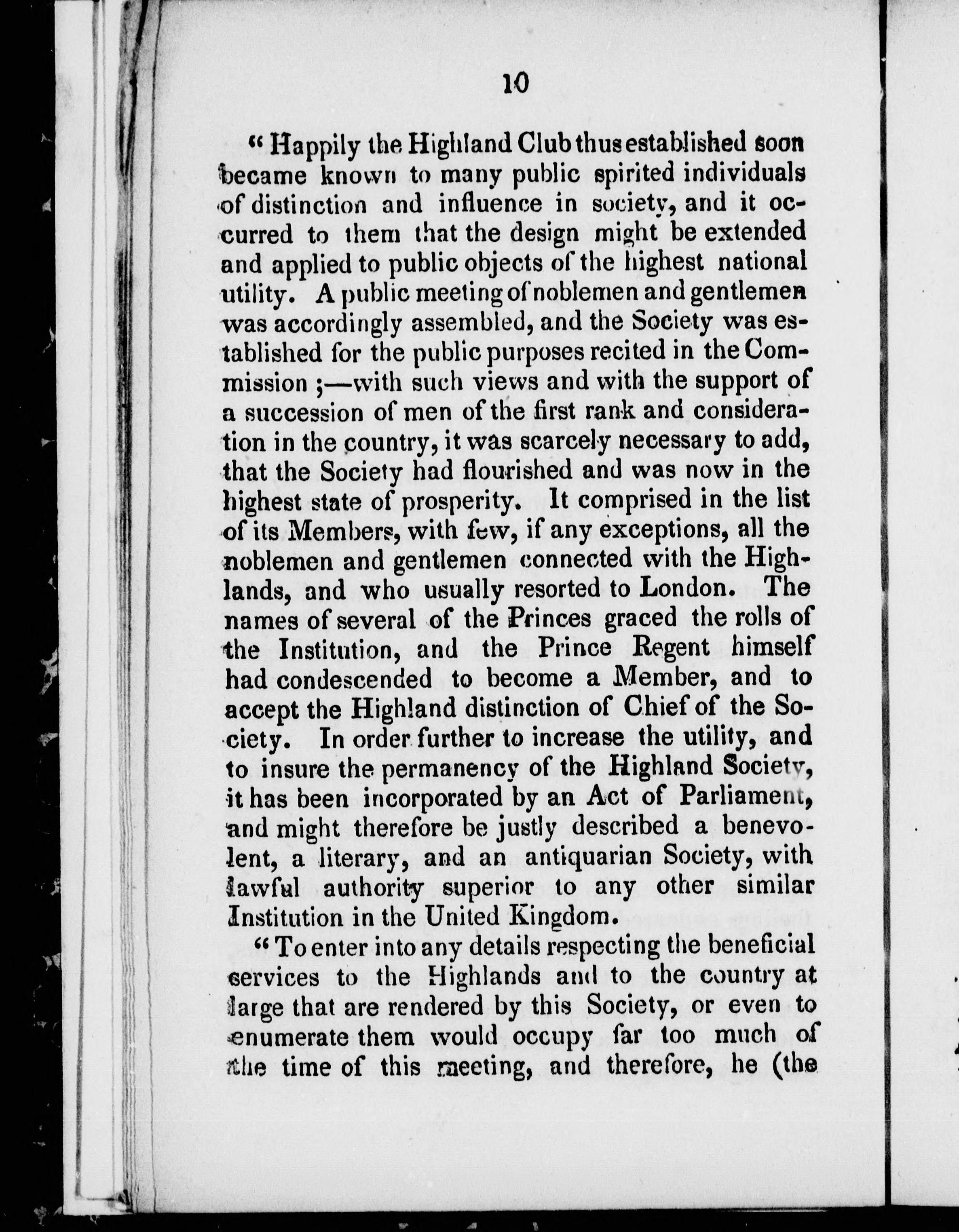 10

" Happily the Highland Club thus established soon became known to many public spirited individuals of distinction and influence in society, and it occurred to them that the design might be extended and applied to public objects of the highest national utility. A public meeting of noblemen and gentlemen was accordingly assembled, and the Society was established for the public purposes recited in the Commission ;—with such views and with the support of a succession of men of the first rank and consideration in the country, it was scarcely necessary to add, that the Society had flourished and was now in the highest state of prosperity. It comprised in the list of its Members, with few, if any exceptions, all the noblemen and gentlemen connected with the Highlands, and who usually resorted to London. The names of several of the Princes graced the rolls of the Institution, and the Prince Regent himself had condescended to become a Member, and to accept the Highland distinction of Chief of the Society. In order further to increase the utility, and to insure the permanency of the Highland Society, it has been incorporated by an Act of Parliament, and might therefore be justly described a benevolent, a literary, and an antiquarian Society, with lawful authority superior to any other similar Institution in the United Kingdom.

" To enter into any details respecting the beneficial services to the Highlands and to the country at large that are rendered by this Society, or even to enumerate them would occupy far too much of the time of this meeting, and therefore, he (the